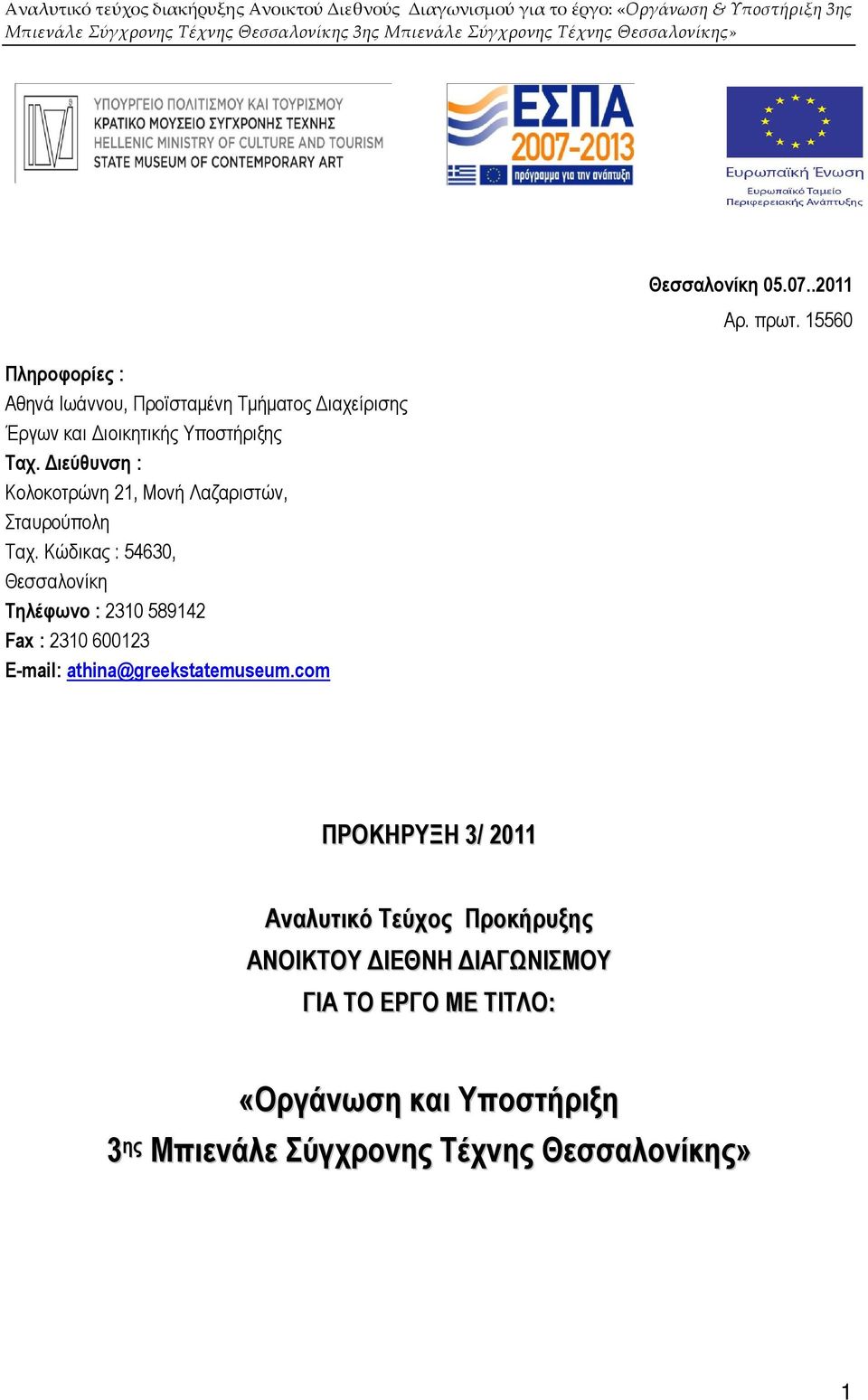 Αναλυτικό τεύχος διακήρυξης Ανοικτού Διεθνούς Διαγωνισμού για το έργο: «Οργάνωση & Υποστήριξη 3ης Μπιενάλε Σύγχρονης Τέχνης Θεσσαλονίκης 3ης Μπιενάλε Σύγχρονης Τέχνης Θεσσαλονίκης»

ΥΠΟΥΡΓΕΙΟ ΠΟΛΙΤΙΣΜΟΥ ΚΑΙ ΤΟΥΡΙΣΜΟΥ
ΚΡΑΤΙΚΟ ΜΟΥΣΕΙΟ ΣΥΓΧΡΟΝΗΣ ΤΕΧΝΗΣ
HELLENIC MINISTRY OF CULTURE AND TOURISM
STATE MUSEUM OF CONTEMPORARY ART

ΕΣΠΑ 2007-2013
πρόγραμμα για την ανάπτυξη

Ευρωπαϊκή Ένωση
Ευρωπαϊκό Ταμείο Περιφερειακής Ανάπτυξης

Θεσσαλονίκη 05.07..2011
Αρ. πρωτ. 15560

Πληροφορίες :
Αθηνά Ιωάννου, Προϊσταμένη Τμήματος Διαχείρισης Έργων και Διοικητικής Υποστήριξης
Ταχ. Διεύθυνση :
Κολοκοτρώνη 21, Μονή Λαζαριστών, Σταυρούπολη
Ταχ. Κώδικας : 54630, Θεσσαλονίκη
Τηλέφωνο : 2310 589142
Fax : 2310 600123
E-mail: athina@greekstatemuseum.com

ΠΡΟΚΗΡΥΞΗ 3/ 2011

Αναλυτικό Τεύχος Προκήρυξης
ΑΝΟΙΚΤΟΥ ΔΙΕΘΝΗ ΔΙΑΓΩΝΙΣΜΟΥ
ΓΙΑ ΤΟ ΕΡΓΟ ΜΕ ΤΙΤΛΟ:

«Οργάνωση και Υποστήριξη
3ης Μπιενάλε Σύγχρονης Τέχνης Θεσσαλονίκης»

1